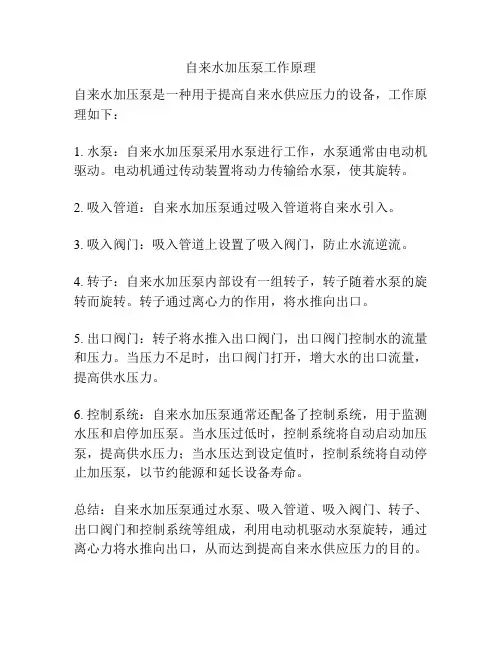 自来水加压泵工作原理

自来水加压泵是一种用于提高自来水供应压力的设备，工作原理如下：

1. 水泵：自来水加压泵采用水泵进行工作，水泵通常由电动机驱动。电动机通过传动装置将动力传输给水泵，使其旋转。

2. 吸入管道：自来水加压泵通过吸入管道将自来水引入。

3. 吸入阀门：吸入管道上设置了吸入阀门，防止水流逆流。

4. 转子：自来水加压泵内部设有一组转子，转子随着水泵的旋转而旋转。转子通过离心力的作用，将水推向出口。

5. 出口阀门：转子将水推入出口阀门，出口阀门控制水的流量和压力。当压力不足时，出口阀门打开，增大水的出口流量，提高供水压力。

6. 控制系统：自来水加压泵通常还配备了控制系统，用于监测水压和启停加压泵。当水压过低时，控制系统将自动启动加压泵，提高供水压力；当水压达到设定值时，控制系统将自动停止加压泵，以节约能源和延长设备寿命。

总结：自来水加压泵通过水泵、吸入管道、吸入阀门、转子、出口阀门和控制系统等组成，利用电动机驱动水泵旋转，通过离心力将水推向出口，从而达到提高自来水供应压力的目的。